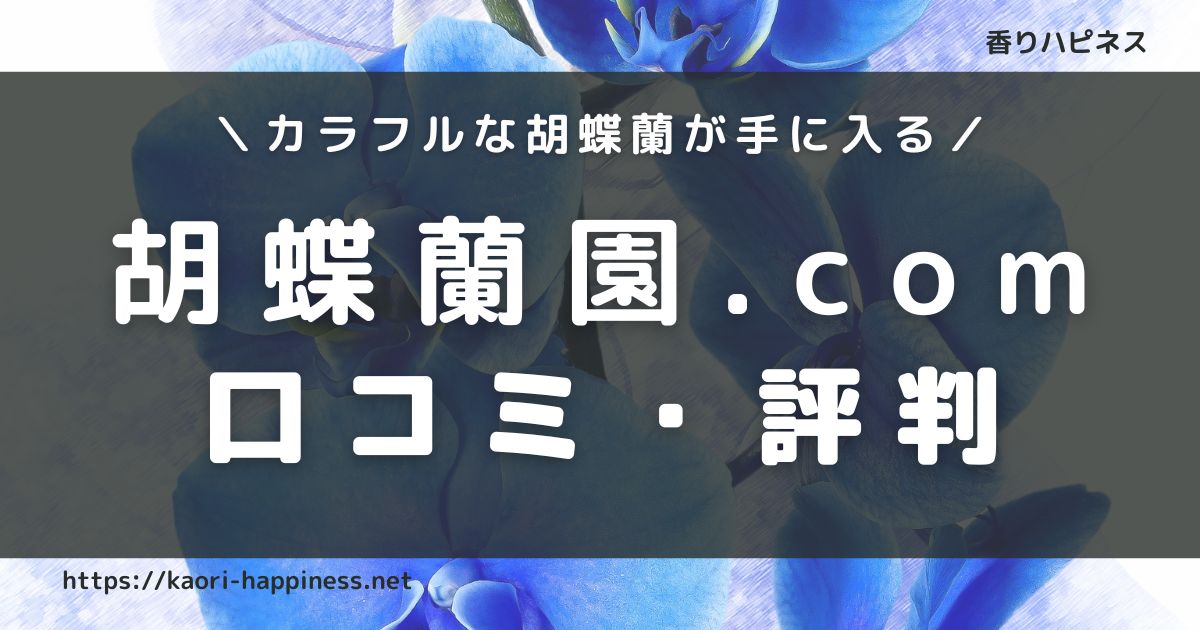 香りハピネス

＼カラフルな胡蝶蘭が手に入る／

胡蝶蘭園.com
口コミ・評判

https://kaori-happiness.net